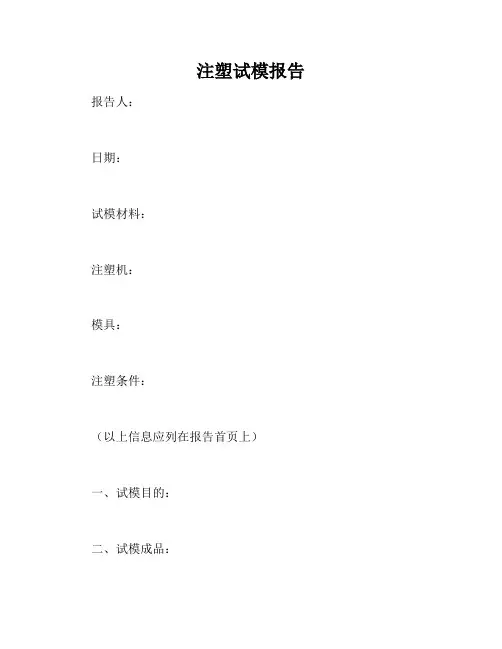 注塑试模报告

报告人：

日期：

试模材料：

注塑机：

模具：

注塑条件：

（以上信息应列在报告首页上）

一、试模目的：

二、试模成品：